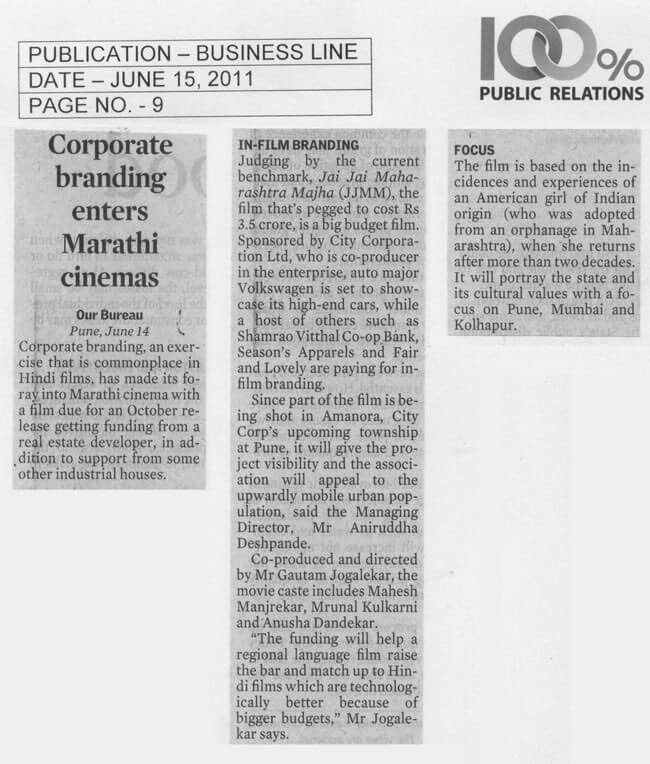 PUBLICATION – BUSINESS LINE
DATE – JUNE 15, 2011
PAGE NO. - 9

100%
PUBLIC RELATIONS

Corporate branding enters Marathi cinemas

Our Bureau
Pune, June 14

Corporate branding, an exercise that is commonplace in Hindi films, has made its foray into Marathi cinema with a film due for an October release getting funding from a real estate developer, in addition to support from some other industrial houses.

IN-FILM BRANDING
Judging by the current benchmark, Jai Jai Maharashtra Majha (JJMM), the film that's pegged to cost Rs 3.5 crore, is a big budget film. Sponsored by City Corporation Ltd, who is co-producer in the enterprise, auto major Volkswagen is set to showcase its high-end cars, while a host of others such as Shamrao Vitthal Co-op Bank, Season's Apparels and Fair and Lovely are paying for in-film branding.

Since part of the film is being shot in Amanora, City Corp's upcoming township at Pune, it will give the project visibility and the association will appeal to the upwardly mobile urban population, said the Managing Director, Mr Aniruddha Deshpande.

Co-produced and directed by Mr Gautam Jogalekar, the movie caste includes Mahesh Manjrekar, Mrunal Kulkarni and Anusha Dandekar.

"The funding will help a regional language film raise the bar and match up to Hindi films which are technologically better because of bigger budgets," Mr Jogalekar says.

FOCUS
The film is based on the incidences and experiences of an American girl of Indian origin (who was adopted from an orphanage in Maharashtra), when she returns after more than two decades. It will portray the state and its cultural values with a focus on Pune, Mumbai and Kolhapur.